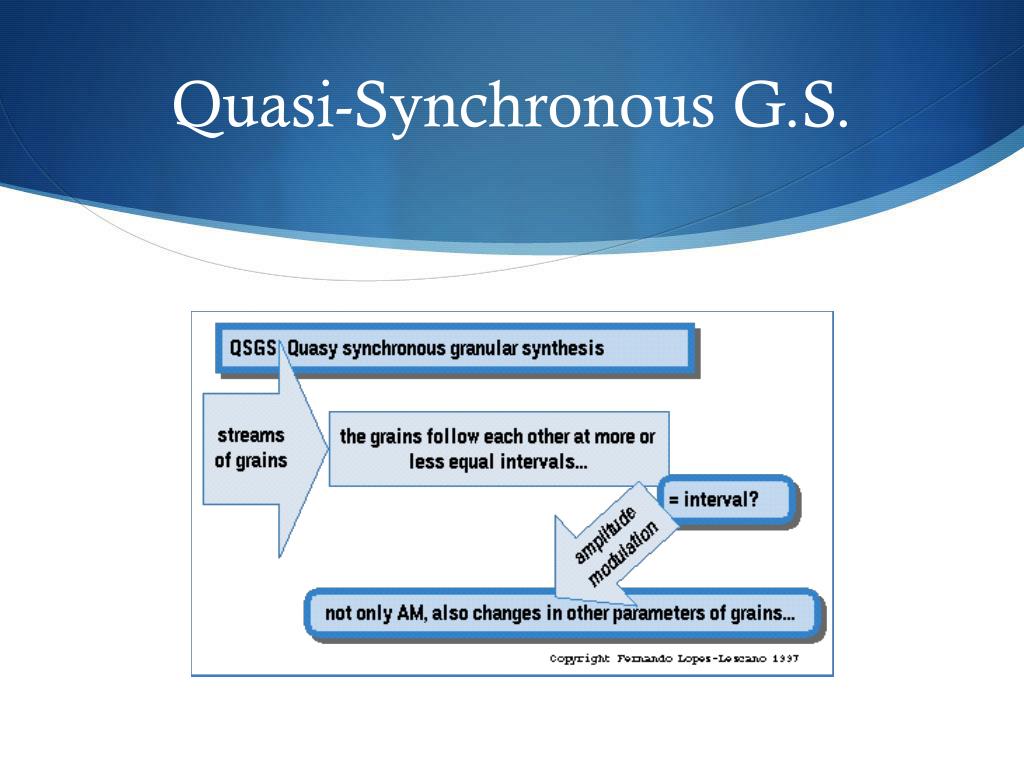 Quasi-Synchronous G.S.

QSGS Quasy synchronous granular synthesis

streams of grains

the grains follow each other at more or less equal intervals...

= interval?

amplitude modulation

not only AM, also changes in other parameters of grains...

Copyright Fernando Lopez-Lezcano 1997